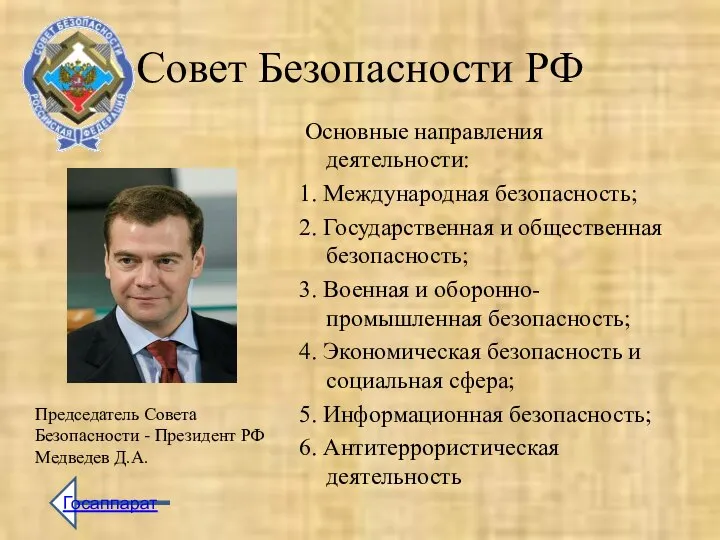 СОВЕТ БЕЗОПАСНОСТИ
РОССИЙСКАЯ ФЕДЕРАЦИЯ

Совет Безопасности РФ

Основные направления деятельности:

1. Международная безопасность;

2. Государственная и общественная безопасность;

3. Военная и оборонно-промышленная безопасность;

4. Экономическая безопасность и социальная сфера;

5. Информационная безопасность;

6. Антитеррористическая деятельность

Председатель Совета Безопасности - Президент РФ Медведев Д.А.

Госаппарат